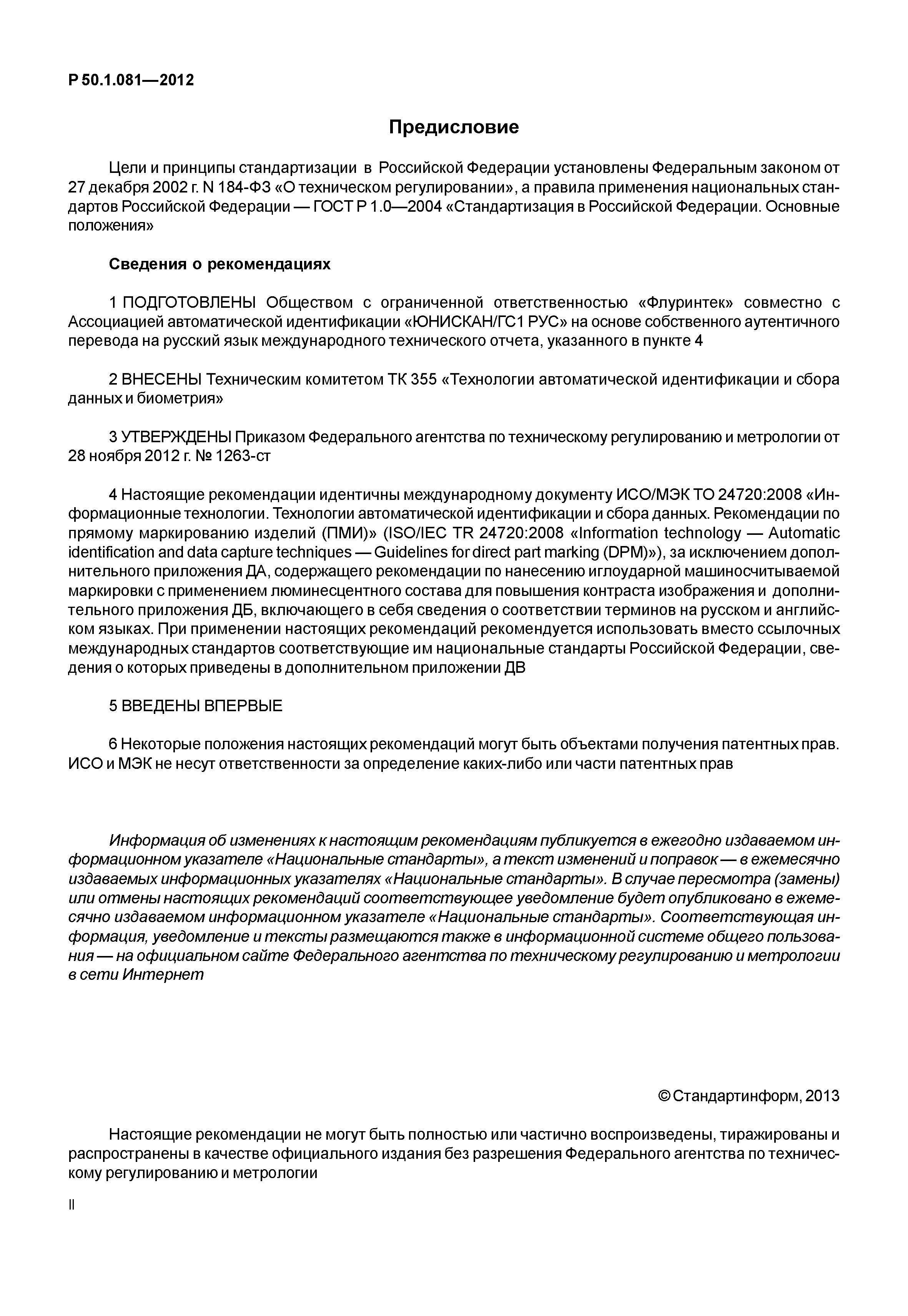 Р 50.1.081—2012

Предисловие

Цели и принципы стандартизации в Российской Федерации установлены Федеральным законом от 27 декабря 2002 г. N 184-ФЗ «О техническом регулировании», а правила применения национальных стандартов Российской Федерации — ГОСТ Р 1.0—2004 «Стандартизация в Российской Федерации. Основные положения»

Сведения о рекомендациях

1 ПОДГОТОВЛЕНЫ Обществом с ограниченной ответственностью «Флуринтек» совместно с Ассоциацией автоматической идентификации «ЮНИСКАН/ГС1 РУС» на основе собственного аутентичного перевода на русский язык международного технического отчета, указанного в пункте 4

2 ВНЕСЕНЫ Техническим комитетом ТК 355 «Технологии автоматической идентификации и сбора данных и биометрия»

3 УТВЕРЖДЕНЫ Приказом Федерального агентства по техническому регулированию и метрологии от 28 ноября 2012 г. № 1263-ст

4 Настоящие рекомендации идентичны международному документу ИСО/МЭК ТО 24720:2008 «Информационные технологии. Технологии автоматической идентификации и сбора данных. Рекомендации по прямому маркированию изделий (ПМИ)» (ISO/IEC TR 24720:2008 «Information technology — Automatic identification and data capture techniques — Guidelines for direct part marking (DPM)»), за исключением дополнительного приложения ДА, содержащего рекомендации по нанесению иглоударной машиносчитываемой маркировки с применением люминесцентного состава для повышения контраста изображения и дополнительного приложения ДБ, включающего в себя сведения о соответствии терминов на русском и английском языках. При применении настоящих рекомендаций рекомендуется использовать вместо ссылочных международных стандартов соответствующие им национальные стандарты Российской Федерации, сведения о которых приведены в дополнительном приложении ДВ

5 ВВЕДЕНЫ ВПЕРВЫЕ

6 Некоторые положения настоящих рекомендаций могут быть объектами получения патентных прав. ИСО и МЭК не несут ответственности за определение каких-либо или части патентных прав

Информация об изменениях к настоящим рекомендациям публикуется в ежегодно издаваемом информационном указателе «Национальные стандарты», а текст изменений и поправок — в ежемесячно издаваемых информационных указателях «Национальные стандарты». В случае пересмотра (замены) или отмены настоящих рекомендаций соответствующее уведомление будет опубликовано в ежемесячно издаваемом информационном указателе «Национальные стандарты». Соответствующая информация, уведомление и тексты размещаются также в информационной системе общего пользования — на официальном сайте Федерального агентства по техническому регулированию и метрологии в сети Интернет

© Стандартинформ, 2013

Настоящие рекомендации не могут быть полностью или частично воспроизведены, тиражированы и распространены в качестве официального издания без разрешения Федерального агентства по техническому регулированию и метрологии

II